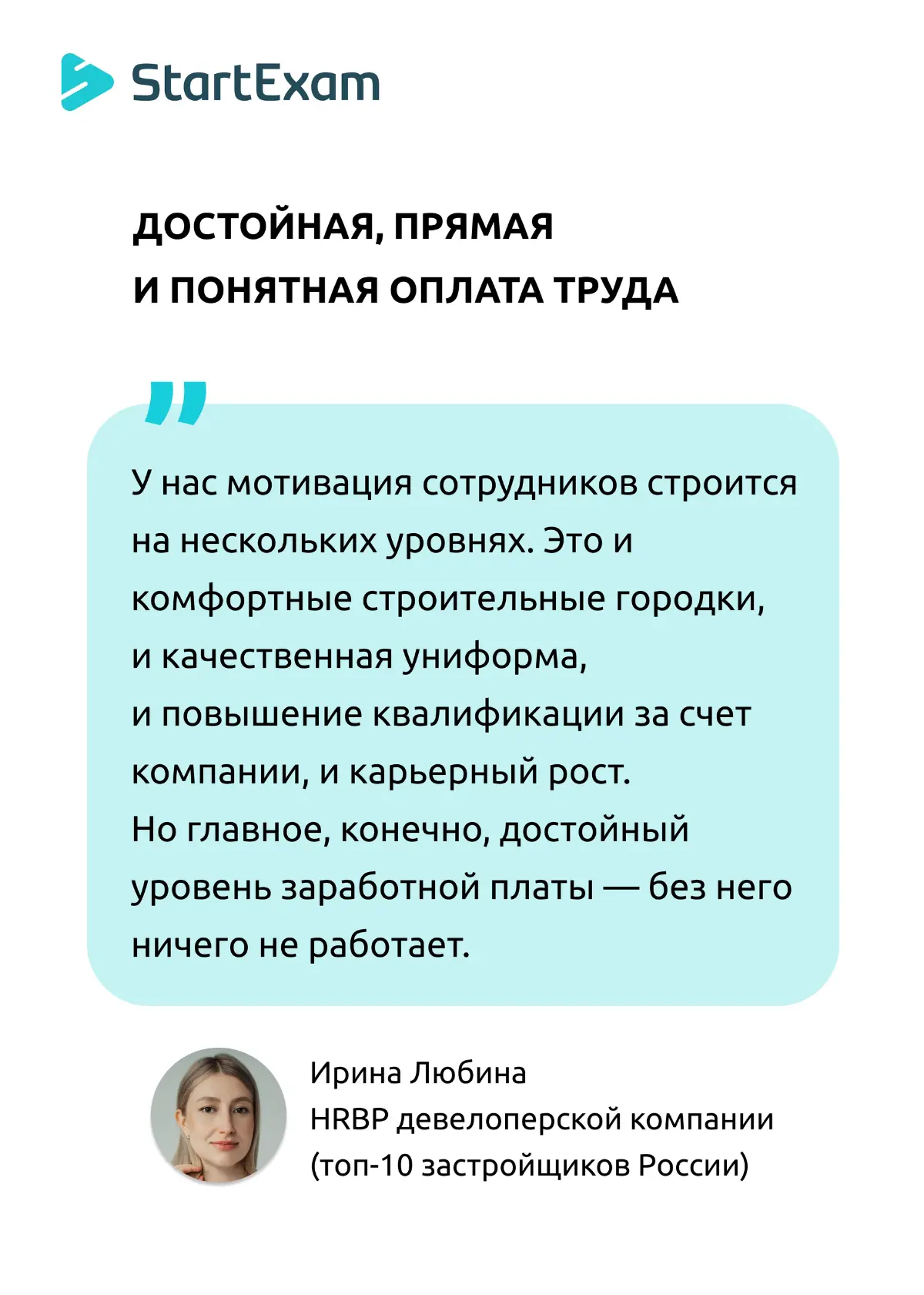 StartExam

ДОСТОЙНАЯ, ПРЯМАЯ И ПОНЯТНАЯ ОПЛАТА ТРУДА

"

У нас мотивация сотрудников строится на нескольких уровнях. Это и комфортные строительные городки, и качественная униформа, и повышение квалификации за счет компании, и карьерный рост. Но главное, конечно, достойный уровень заработной платы — без него ничего не работает.

Ирина Любина
HRBP девелоперской компании
(топ-10 застройщиков России)